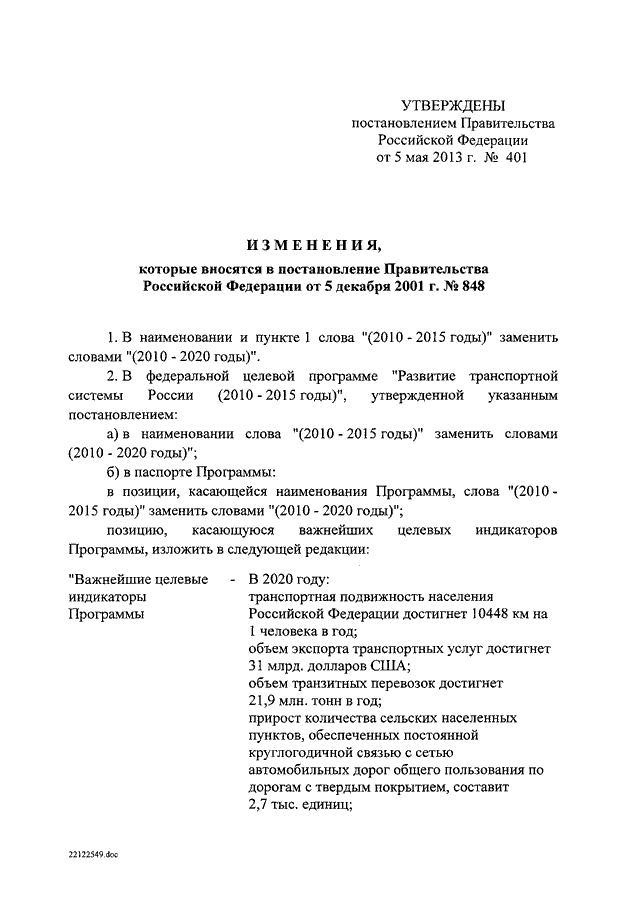 УТВЕРЖДЕНЫ
постановлением Правительства
Российской Федерации
от 5 мая 2013 г. № 401

ИЗМЕНЕНИЯ,
которые вносятся в постановление Правительства
Российской Федерации от 5 декабря 2001 г. № 848

1. В наименовании и пункте 1 слова "(2010 - 2015 годы)" заменить словами "(2010 - 2020 годы)".

2. В федеральной целевой программе "Развитие транспортной системы России (2010 - 2015 годы)", утвержденной указанным постановлением:

а) в наименовании слова "(2010 - 2015 годы)" заменить словами (2010 - 2020 годы)";

б) в паспорте Программы:

в позиции, касающейся наименования Программы, слова "(2010 - 2015 годы)" заменить словами "(2010 - 2020 годы)";

позицию, касающуюся важнейших целевых индикаторов Программы, изложить в следующей редакции:

"Важнейшие целевые индикаторы Программы - В 2020 году:
транспортная подвижность населения Российской Федерации достигнет 10448 км на 1 человека в год;
объем экспорта транспортных услуг достигнет 31 млрд. долларов США;
объем транзитных перевозок достигнет 21,9 млн. тонн в год;
прирост количества сельских населенных пунктов, обеспеченных постоянной круглогодичной связью с сетью автомобильных дорог общего пользования по дорогам с твердым покрытием, составит 2,7 тыс. единиц;

22122549.doc